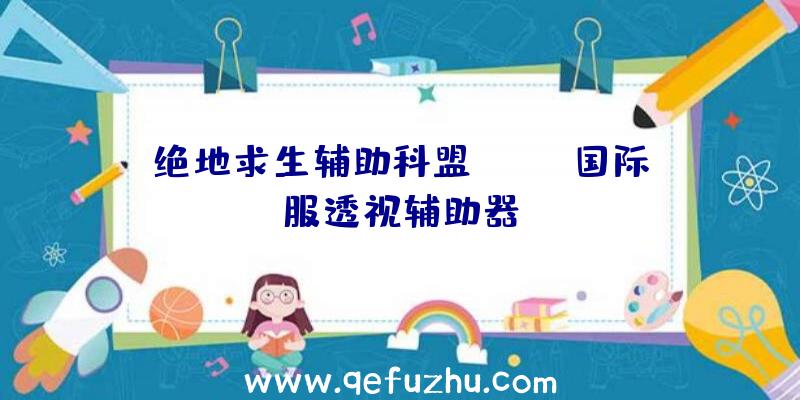 绝地求生辅助科盟　　国际服透视辅助器

www.qefuzhu.com